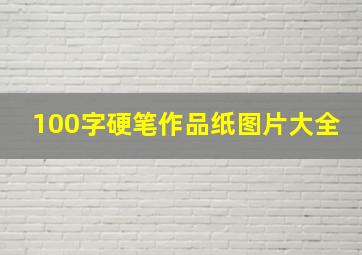 100字硬笔作品纸图片大全